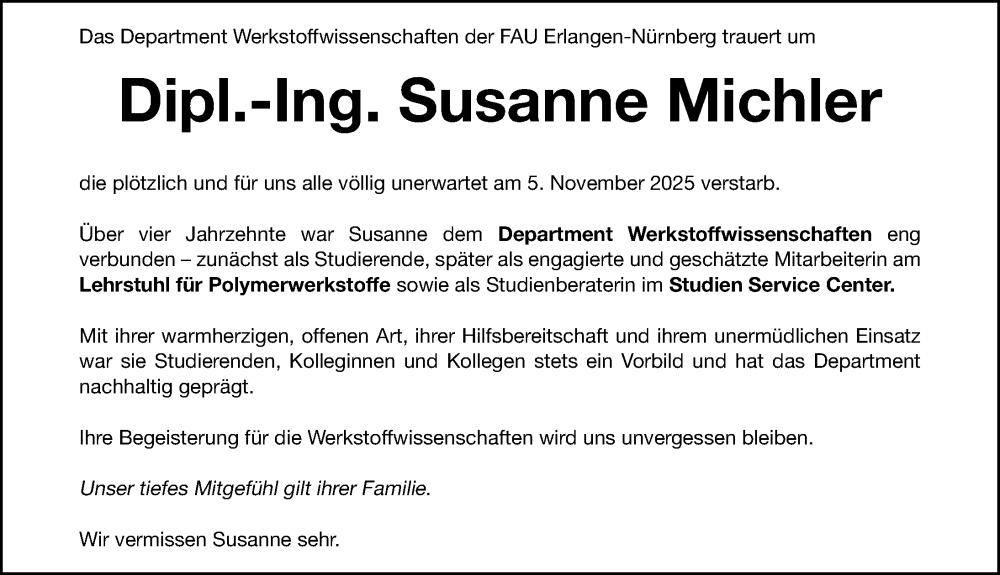 Das Department Werkstoffwissenschaften der FAU Erlangen-Nürnberg trauert um

Dipl.-Ing. Susanne Michler

die plötzlich und für uns alle völlig unerwartet am 5. November 2025 verstarb.

Über vier Jahrzehnte war Susanne dem Department Werkstoffwissenschaften eng verbunden – zunächst als Studierende, später als engagierte und geschätzte Mitarbeiterin am Lehrstuhl für Polymerwerkstoffe sowie als Studienberaterin im Studien Service Center.

Mit ihrer warmherzigen, offenen Art, ihrer Hilfsbereitschaft und ihrem unermüdlichen Einsatz war sie Studierenden, Kolleginnen und Kollegen stets ein Vorbild und hat das Department nachhaltig geprägt.

Ihre Begeisterung für die Werkstoffwissenschaften wird uns unvergessen bleiben.

Unser tiefes Mitgefühl gilt ihrer Familie.

Wir vermissen Susanne sehr.